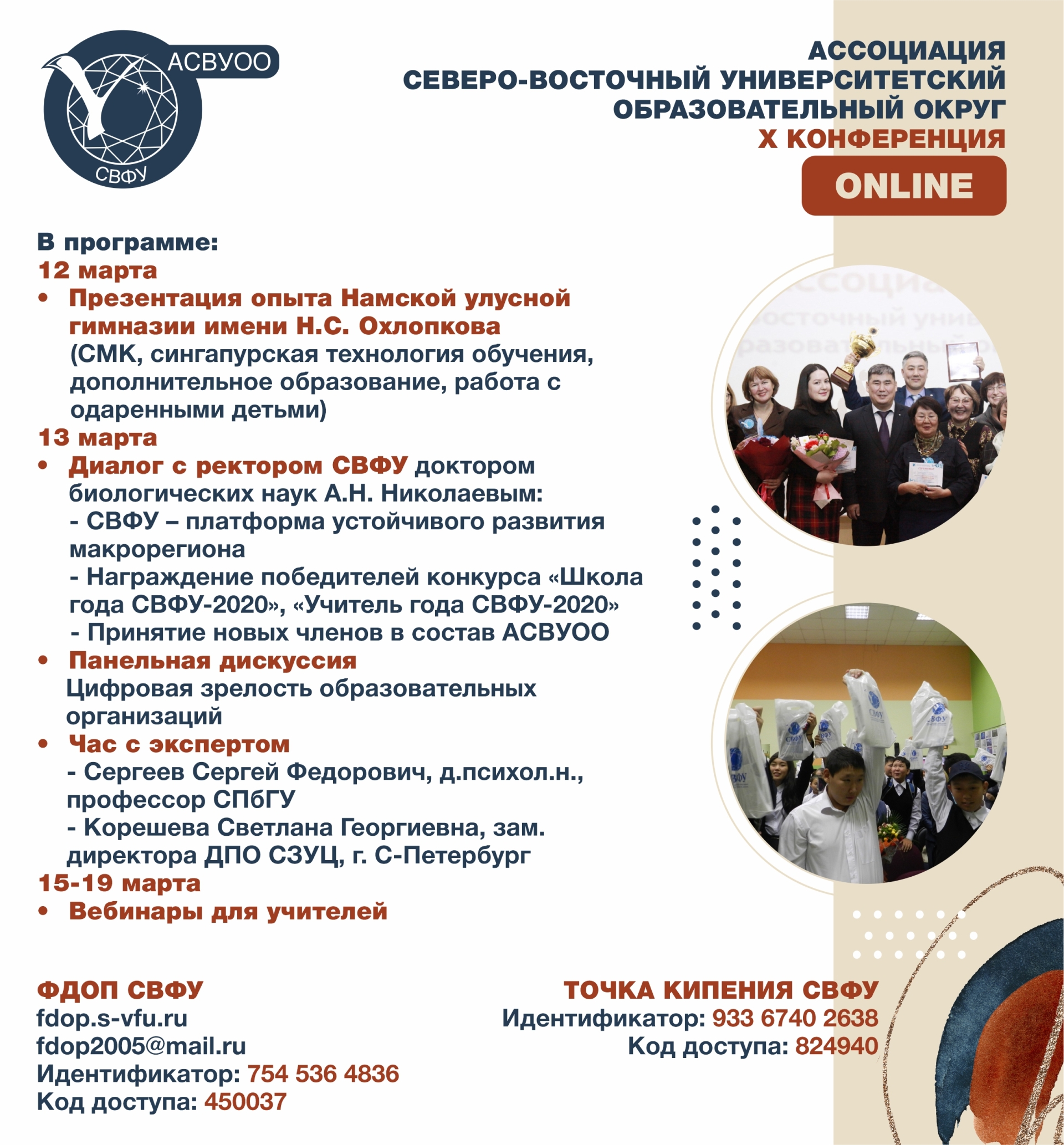 АСВУОО
СВФУ

АССОЦИАЦИЯ
СЕВЕРО-ВОСТОЧНЫЙ УНИВЕРСИТЕТСКИЙ ОБРАЗОВАТЕЛЬНЫЙ ОКРУГ
X КОНФЕРЕНЦИЯ
ONLINE

В программе:
12 марта
• Презентация опыта Намской улусной гимназии имени Н.С. Охлопкова (СМК, сингапурская технология обучения, дополнительное образование, работа с одаренными детьми)
13 марта
• Диалог с ректором СВФУ доктором биологических наук А.Н. Николаевым:
- СВФУ – платформа устойчивого развития макрорегиона
- Награждение победителей конкурса «Школа года СВФУ-2020», «Учитель года СВФУ-2020»
- Принятие новых членов в состав АСВУОО
• Панельная дискуссия
Цифровая зрелость образовательных организаций
• Час с экспертом
- Сергеев Сергей Федорович, д.психол.н., профессор СПбГУ
- Корешева Светлана Георгиевна, зам. директора ДПО СЗУЦ, г. С-Петербург
15-19 марта
• Вебинары для учителей

ФДОП СВФУ
fdop.s-vfu.ru
fdop2005@mail.ru
Идентификатор: 754 536 4836
Код доступа: 450037

ТОЧКА КИПЕНИЯ СВФУ
Идентификатор: 933 6740 2638
Код доступа: 824940